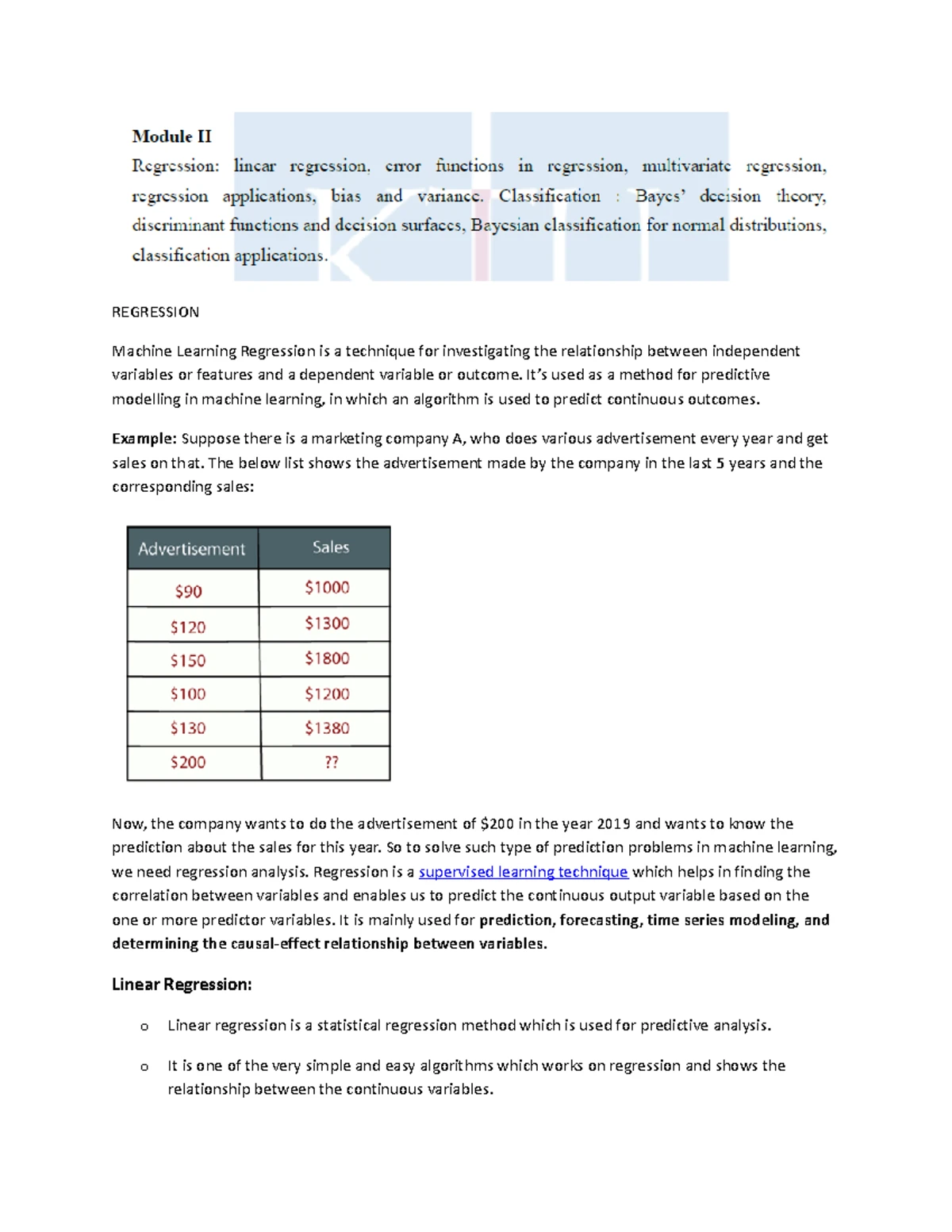 Module II

Regression: linear regression, error functions in regression, multivariate regression, regression applications, bias and variance. Classification : Bayes' decision theory, discriminant functions and decision surfaces, Bayesian classification for normal distributions, classification applications.

REGRESSION

Machine Learning Regression is a technique for investigating the relationship between independent variables or features and a dependent variable or outcome. It's used as a method for predictive modelling in machine learning, in which an algorithm is used to predict continuous outcomes.

Example: Suppose there is a marketing company A, who does various advertisement every year and get sales on that. The below list shows the advertisement made by the company in the last 5 years and the corresponding sales:

| Advertisement | Sales |
|---|---|
| \$90 | \$1000 |
| \$120 | \$1300 |
| \$150 | \$1800 |
| \$100 | \$1200 |
| \$130 | \$1380 |
| \$200 | ?? |

Now, the company wants to do the advertisement of \$200 in the year 2019 and wants to know the prediction about the sales for this year. So to solve such type of prediction problems in machine learning, we need regression analysis. Regression is a supervised learning technique which helps in finding the correlation between variables and enables us to predict the continuous output variable based on the one or more predictor variables. It is mainly used for prediction, forecasting, time series modeling, and determining the causal-effect relationship between variables.

Linear Regression:

o Linear regression is a statistical regression method which is used for predictive analysis.

o It is one of the very simple and easy algorithms which works on regression and shows the relationship between the continuous variables.